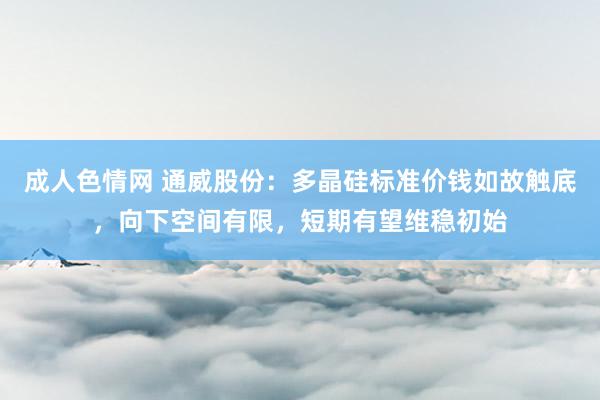 成人色情网 通威股份：多晶硅标准价钱如故触底，向下空间有限，短期有望维稳初始